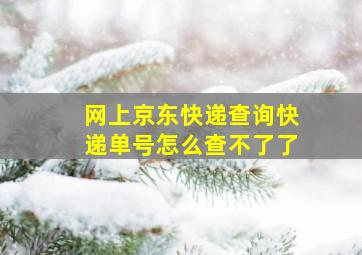 网上京东快递查询快递单号怎么查不了了